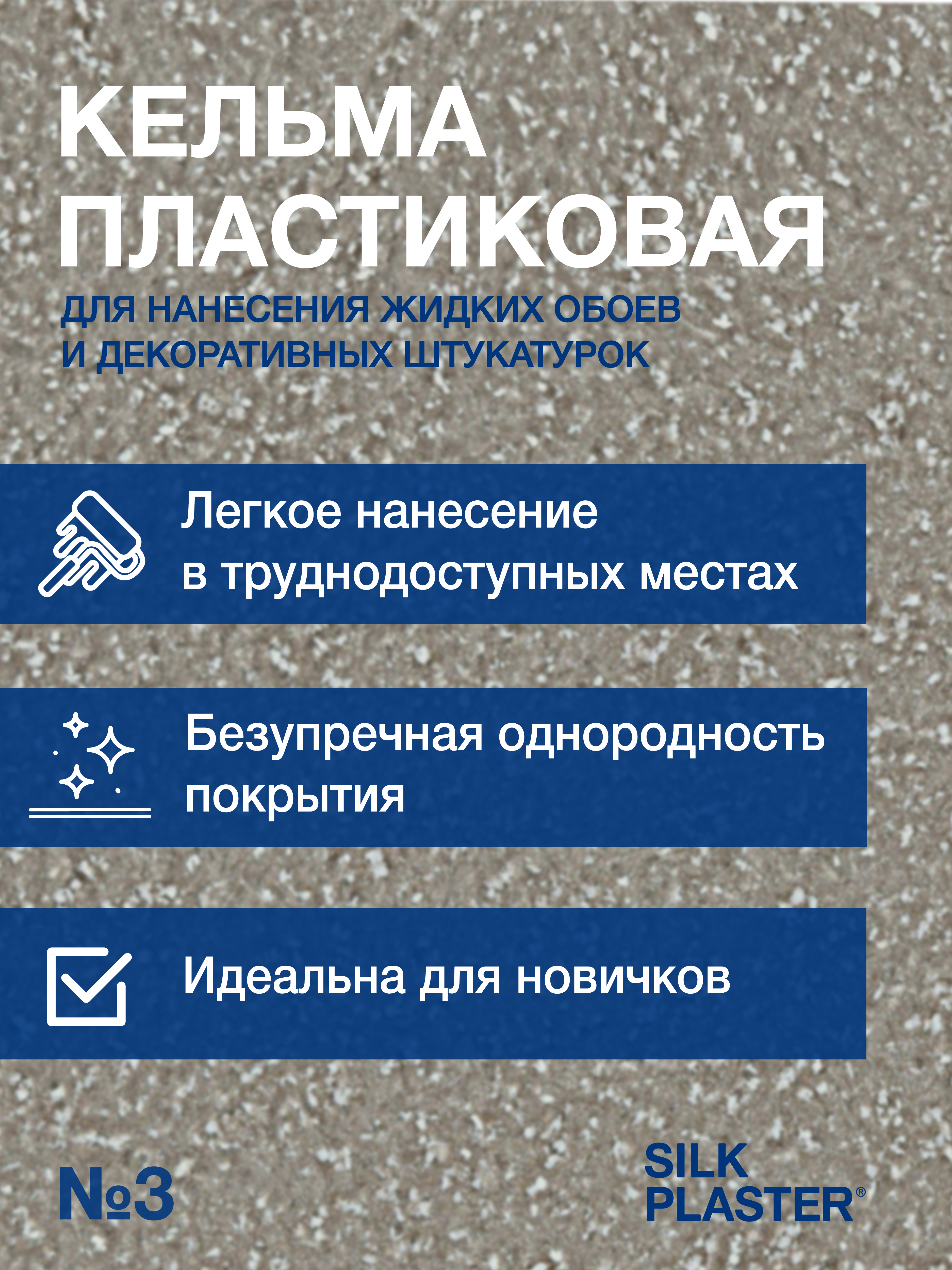 КЕЛЬМА ПЛАСТИКОВАЯ

ДЛЯ НАНЕСЕНИЯ ЖИДКИХ ОБОЕВ И ДЕКОРАТИВНЫХ ШТУКАТУРОК

Легкое нанесение в труднодоступных местах

Безупречная однородность покрытия

Идеальна для новичков

№3

SILK PLASTER®